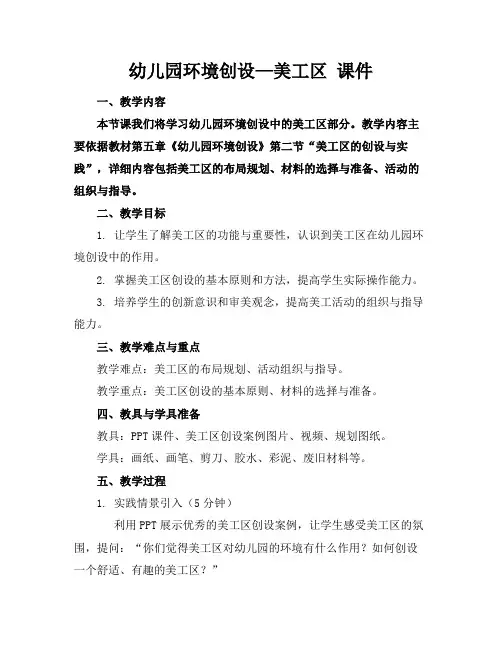 幼儿园环境创设—美工区 课件

一、教学内容

本节课我们将学习幼儿园环境创设中的美工区部分。教学内容主要依据教材第五章《幼儿园环境创设》第二节“美工区的创设与实践”，详细内容包括美工区的布局规划、材料的选择与准备、活动的组织与指导。

二、教学目标

1. 让学生了解美工区的功能与重要性，认识到美工区在幼儿园环境创设中的作用。

2. 掌握美工区创设的基本原则和方法，提高学生实际操作能力。

3. 培养学生的创新意识和审美观念，提高美工活动的组织与指导能力。

三、教学难点与重点

教学难点：美工区的布局规划、活动组织与指导。

教学重点：美工区创设的基本原则、材料的选择与准备。

四、教具与学具准备

教具：PPT课件、美工区创设案例图片、视频、规划图纸。

学具：画纸、画笔、剪刀、胶水、彩泥、废旧材料等。

五、教学过程

1. 实践情景引入（5分钟）

利用PPT展示优秀的美工区创设案例，让学生感受美工区的氛围，提问：“你们觉得美工区对幼儿园的环境有什么作用？如何创设一个舒适、有趣的美工区？”